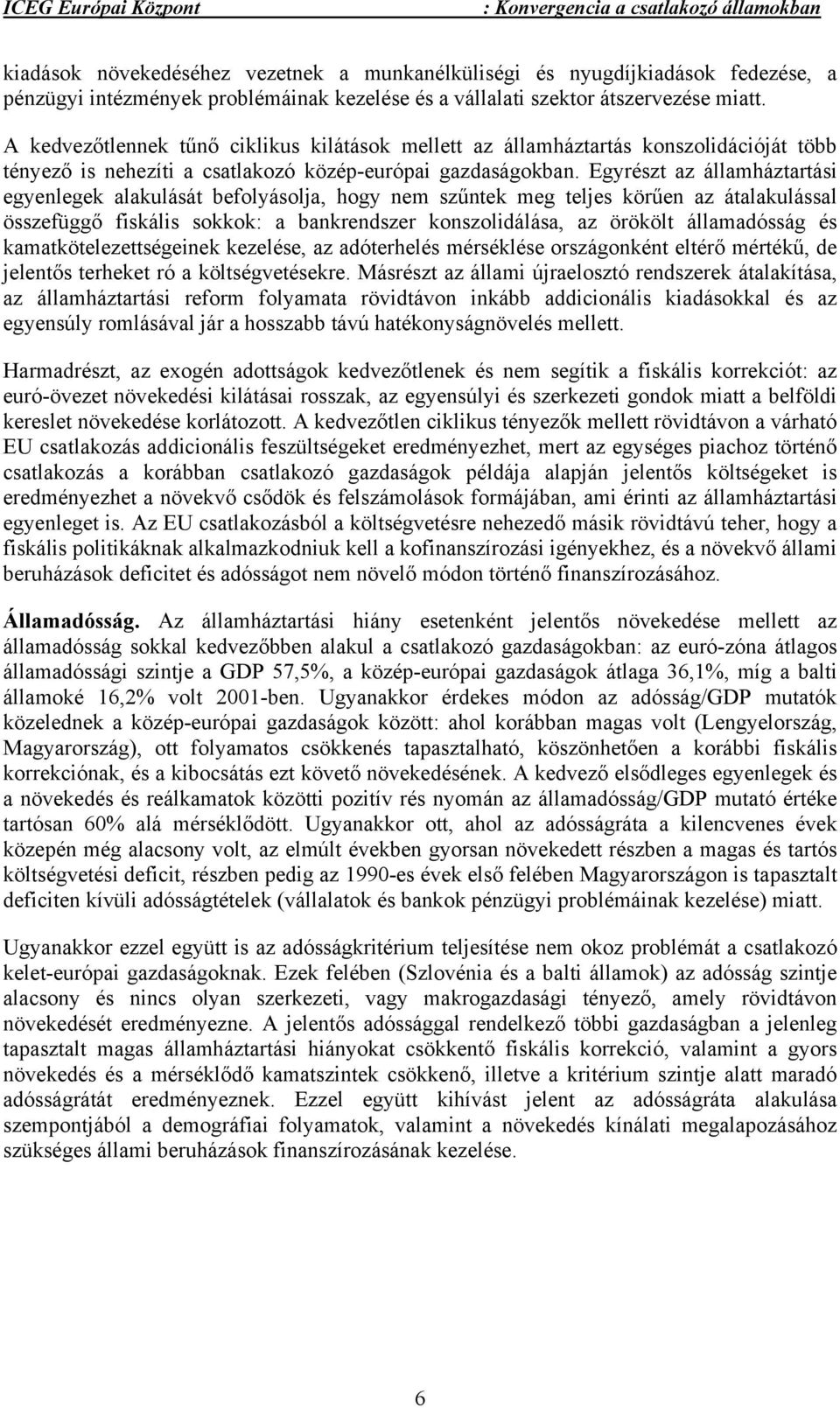 ICEG Európai Központ : Konvergencia a csatlakozó államokban

kiadások növekedéséhez vezetnek a munkanélküliségi és nyugdíjkiadások fedezése, a pénzügyi intézmények problémáinak kezelése és a vállalati szektor átszervezése miatt.

A kedvezőtlennek tűnő ciklikus kilátások mellett az államháztartás konszolidációját több tényező is nehezíti a csatlakozó közép-európai gazdaságokban. Egyrészt az államháztartási egyenlegek alakulását befolyásolja, hogy nem szűntek meg teljes körűen az átalakulással összefüggő fiskális sokkok: a bankrendszer konszolidálása, az örökölt államadósság és kamatkötelezettségeinek kezelése, az adóterhelés mérséklése országonként eltérő mértékű, de jelentős terheket ró a költségvetésekre. Másrészt az állami újraelosztó rendszerek átalakítása, az államháztartási reform folyamata rövidtávon inkább addicionális kiadásokkal és az egyensúly romlásával jár a hosszabb távú hatékonyságnövelés mellett.

Harmadrészt, az exogén adottságok kedvezőtlenek és nem segítik a fiskális korrekciót: az euró-övezet növekedési kilátásai rosszak, az egyensúlyi és szerkezeti gondok miatt a belföldi kereslet növekedése korlátozott. A kedvezőtlen ciklikus tényezők mellett rövidtávon a várható EU csatlakozás addicionális feszültségeket eredményezhet, mert az egységes piachoz történő csatlakozás a korábban csatlakozó gazdaságok példája alapján jelentős költségeket is eredményezhet a növekvő csődök és felszámolások formájában, ami érinti az államháztartási egyenleget is. Az EU csatlakozásból a költségvetésre nehezedő másik rövidtávú teher, hogy a fiskális politikáknak alkalmazkodniuk kell a kofinanszírozási igényekhez, és a növekvő állami beruházások deficitet és adósságot nem növelő módon történő finanszírozásához.

Államadósság. Az államháztartási hiány esetenként jelentős növekedése mellett az államadósság sokkal kedvezőbben alakul a csatlakozó gazdaságokban: az euró-zóna átlagos államadóssági szintje a GDP 57,5%, a közép-európai gazdaságok átlaga 36,1%, míg a balti államoké 16,2% volt 2001-ben. Ugyanakkor érdekes módon az adósság/GDP mutatók közelednek a közép-európai gazdaságok között: ahol korábban magas volt (Lengyelország, Magyarország), ott folyamatos csökkenés tapasztalható, köszönhetően a korábbi fiskális korrekciónak, és a kibocsátás ezt követő növekedésének. A kedvező elsődleges egyenlegek és a növekedés és reálkamatok közötti pozitív rés nyomán az államadósság/GDP mutató értéke tartósan 60% alá mérséklődött. Ugyanakkor ott, ahol az adósságráta a kilencvenes évek közepén még alacsony volt, az elmúlt években gyorsan növekedett részben a magas és tartós költségvetési deficit, részben pedig az 1990-es évek első felében Magyarországon is tapasztalt deficiten kívüli adósságtételek (vállalatok és bankok pénzügyi problémáinak kezelése) miatt.

Ugyanakkor ezzel együtt is az adósságkritérium teljesítése nem okoz problémát a csatlakozó kelet-európai gazdaságoknak. Ezek felében (Szlovénia és a balti államok) az adósság szintje alacsony és nincs olyan szerkezeti, vagy makrogazdasági tényező, amely rövidtávon növekedését eredményezne. A jelentős adóssággal rendelkező többi gazdaságban a jelenleg tapasztalt magas államháztartási hiányokat csökkentő fiskális korrekció, valamint a gyors növekedés és a mérséklődő kamatszintek csökkenő, illetve a kritérium szintje alatt maradó adósságrátát eredményeznek. Ezzel együtt kihívást jelent az adósságráta alakulása szempontjából a demográfiai folyamatok, valamint a növekedés kínálati megalapozásához szükséges állami beruházások finanszírozásának kezelése.

6